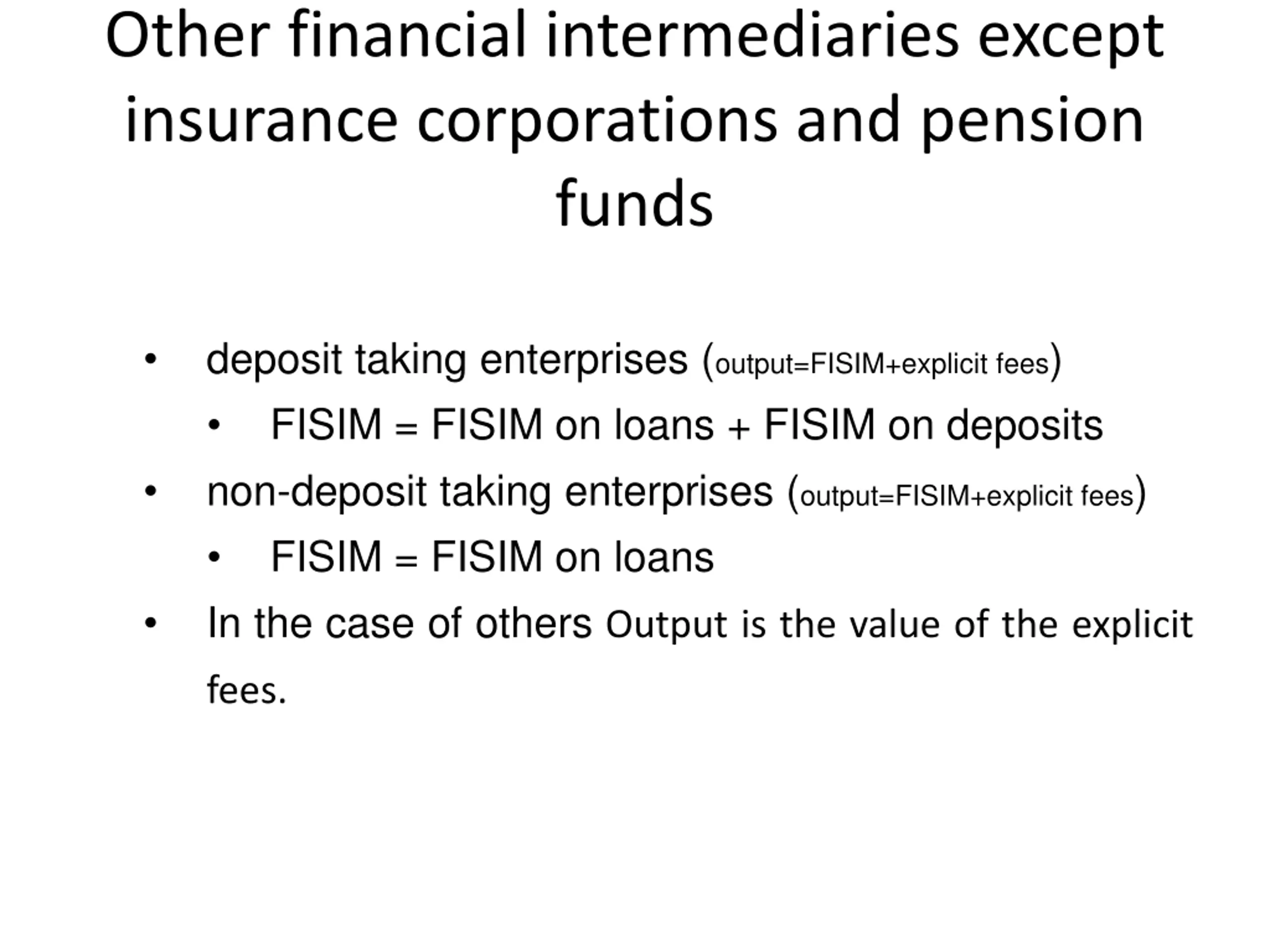 Other financial intermediaries except insurance corporations and pension funds

• deposit taking enterprises (output=FISIM+explicit fees)
  • FISIM = FISIM on loans + FISIM on deposits
• non-deposit taking enterprises (output=FISIM+explicit fees)
  • FISIM = FISIM on loans
• In the case of others Output is the value of the explicit fees.